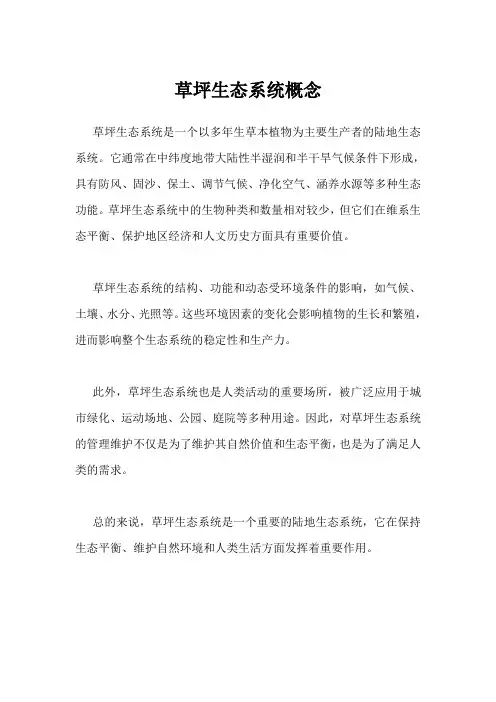 草坪生态系统概念

草坪生态系统是一个以多年生草本植物为主要生产者的陆地生态系统。它通常在中纬度地带大陆性半湿润和半干旱气候条件下形成，具有防风、固沙、保土、调节气候、净化空气、涵养水源等多种生态功能。草坪生态系统中的生物种类和数量相对较少，但它们在维系生态平衡、保护地区经济和人文历史方面具有重要价值。

草坪生态系统的结构、功能和动态受环境条件的影响，如气候、土壤、水分、光照等。这些环境因素的变化会影响植物的生长和繁殖，进而影响整个生态系统的稳定性和生产力。

此外，草坪生态系统也是人类活动的重要场所，被广泛应用于城市绿化、运动场地、公园、庭院等多种用途。因此，对草坪生态系统的管理维护不仅是为了维护其自然价值和生态平衡，也是为了满足人类的需求。

总的来说，草坪生态系统是一个重要的陆地生态系统，它在保持生态平衡、维护自然环境和人类生活方面发挥着重要作用。